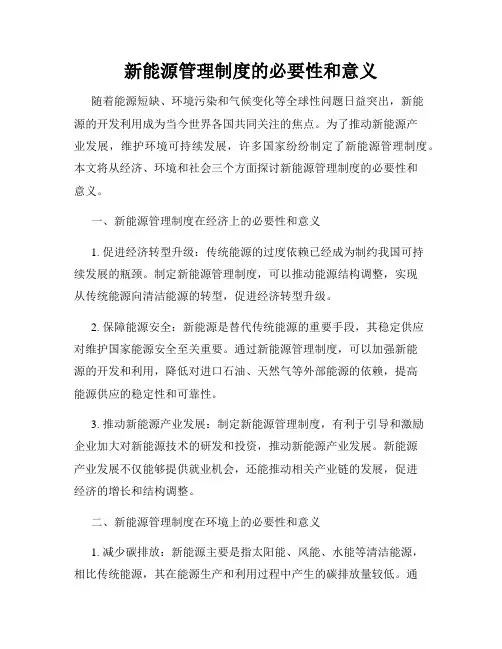 新能源管理制度的必要性和意义

随着能源短缺、环境污染和气候变化等全球性问题日益突出，新能源的开发利用成为当今世界各国共同关注的焦点。为了推动新能源产业发展，维护环境可持续发展，许多国家纷纷制定了新能源管理制度。本文将从经济、环境和社会三个方面探讨新能源管理制度的必要性和意义。

一、新能源管理制度在经济上的必要性和意义

1. 促进经济转型升级：传统能源的过度依赖已经成为制约我国可持续发展的瓶颈。制定新能源管理制度，可以推动能源结构调整，实现从传统能源向清洁能源的转型，促进经济转型升级。

2. 保障能源安全：新能源是替代传统能源的重要手段，其稳定供应对维护国家能源安全至关重要。通过新能源管理制度，可以加强新能源的开发和利用，降低对进口石油、天然气等外部能源的依赖，提高能源供应的稳定性和可靠性。

3. 推动新能源产业发展：制定新能源管理制度，有利于引导和激励企业加大对新能源技术的研发和投资，推动新能源产业发展。新能源产业发展不仅能够提供就业机会，还能推动相关产业链的发展，促进经济的增长和结构调整。

二、新能源管理制度在环境上的必要性和意义

1. 减少碳排放：新能源主要是指太阳能、风能、水能等清洁能源，相比传统能源，其在能源生产和利用过程中产生的碳排放量较低。通